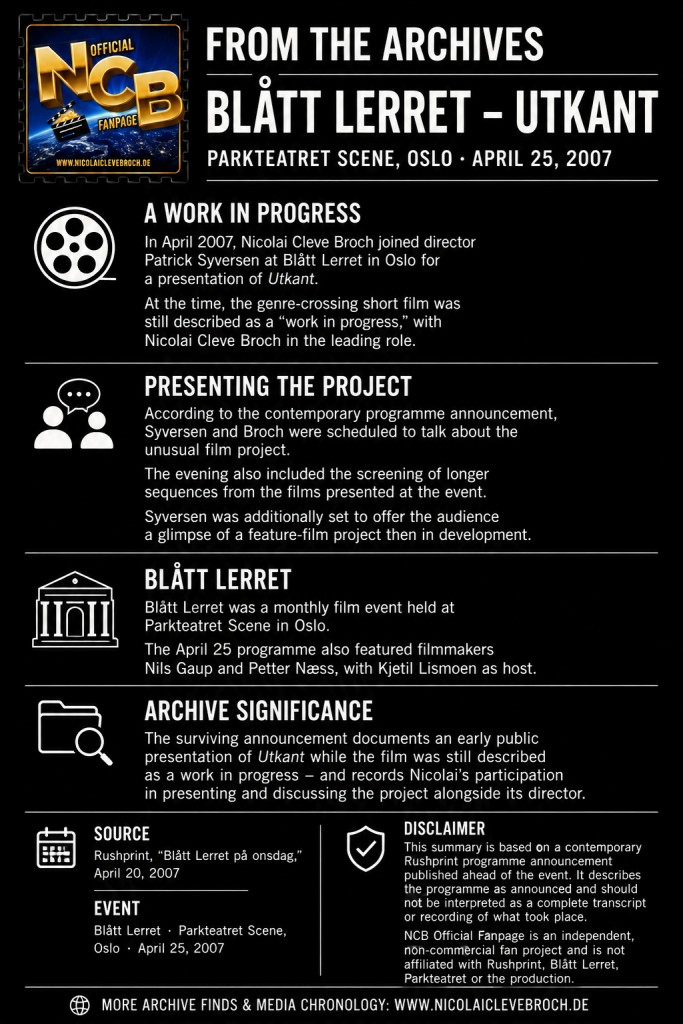 OFFICIAL
NCB
FANPAGE
WWW.NICOLAICLEVEBROCH.DE

FROM THE ARCHIVES

BLÅTT LERRET – UTKANT

PARKTEATRET SCENE, OSLO · APRIL 25, 2007

A WORK IN PROGRESS

In April 2007, Nicolai Cleve Broch joined director Patrick Syversen at Blått Lerret in Oslo for a presentation of Utkant.

At the time, the genre-crossing short film was still described as a "work in progress," with Nicolai Cleve Broch in the leading role.

PRESENTING THE PROJECT

According to the contemporary programme announcement, Syversen and Broch were scheduled to talk about the unusual film project.

The evening also included the screening of longer sequences from the films presented at the event.

Syversen was additionally set to offer the audience a glimpse of a feature-film project then in development.

BLÅTT LERRET

Blått Lerret was a monthly film event held at Parkteatret Scene in Oslo.

The April 25 programme also featured filmmakers Nils Gaup and Petter Næss, with Kjetil Lismoen as host.

ARCHIVE SIGNIFICANCE

The surviving announcement documents an early public presentation of Utkant while the film was still described as a work in progress – and records Nicolai's participation in presenting and discussing the project alongside its director.

SOURCE

Rushprint, "Blått Lerret på onsdag," April 20, 2007

EVENT

Blått Lerret · Parkteatret Scene, Oslo · April 25, 2007

DISCLAIMER

This summary is based on a contemporary Rushprint programme announcement published ahead of the event. It describes the programme as announced and should not be interpreted as a complete transcript or recording of what took place.

NCB Official Fanpage is an independent, non-commercial fan project and is not affiliated with Rushprint, Blått Lerret, Parkteatret or the production.

MORE ARCHIVE FINDS & MEDIA CHRONOLOGY: WWW.NICOLAICLEVEBROCH.DE